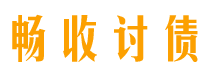 畅收讨债